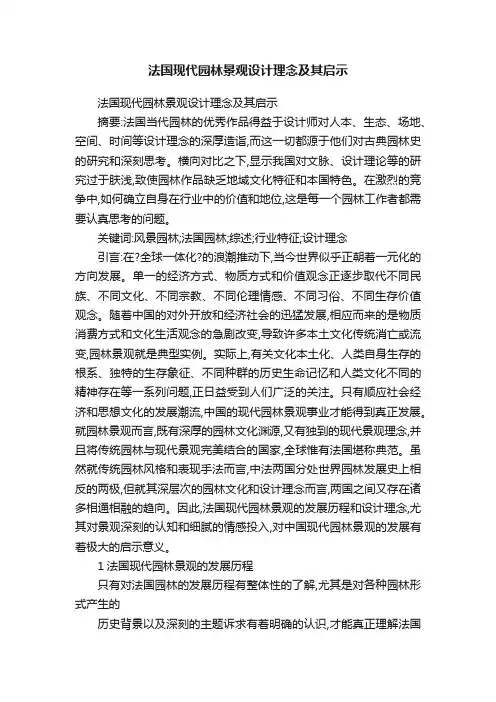 法国现代园林景观设计理念及其启示

法国现代园林景观设计理念及其启示

摘要:法国当代园林的优秀作品得益于设计师对人本、生态、场地、空间、时间等设计理念的深厚造诣,而这一切都源于他们对古典园林史的研究和深刻思考。横向对比之下,显示我国对文脉、设计理论等的研究过于肤浅,致使园林作品缺乏地域文化特征和本国特色。在激烈的竞争中,如何确立自身在行业中的价值和地位,这是每一个园林工作者都需要认真思考的问题。

关键词:风景园林;法国园林;综述;行业特征;设计理念

引言:在?全球一体化?的浪潮推动下,当今世界似乎正朝着一元化的方向发展。单一的经济方式、物质方式和价值观念正逐步取代不同民族、不同文化、不同宗教、不同伦理情感、不同习俗、不同生存价值观念。随着中国的对外开放和经济社会的迅猛发展,相应而来的是物质消费方式和文化生活观念的急剧改变,导致许多本土文化传统消亡或流变,园林景观就是典型实例。实际上,有关文化本土化、人类自身生存的根系、独特的生存象征、不同种群的历史生命记忆和人类文化不同的精神存在等一系列问题,正日益受到人们广泛的关注。只有顺应社会经济和思想文化的发展潮流,中国的现代园林景观事业才能得到真正发展。就园林景观而言,既有深厚的园林文化渊源,又有独到的现代景观理念,并且将传统园林与现代景观完美结合的国家,全球惟有法国堪称典范。虽然就传统园林风格和表现手法而言,中法两国分处世界园林发展史上相反的两极,但就其深层次的园林文化和设计理念而言,两国之间又存在诸多相通相融的趋向。因此,法国现代园林景观的发展历程和设计理念,尤其对景观深刻的认知和细腻的情感投入,对中国现代园林景观的发展有着极大的启示意义。

1 法国现代园林景观的发展历程

只有对法国园林的发展历程有整体性的了解,尤其是对各种园林形式产生的

历史背景以及深刻的主题诉求有着明确的认识,才能真正理解法国